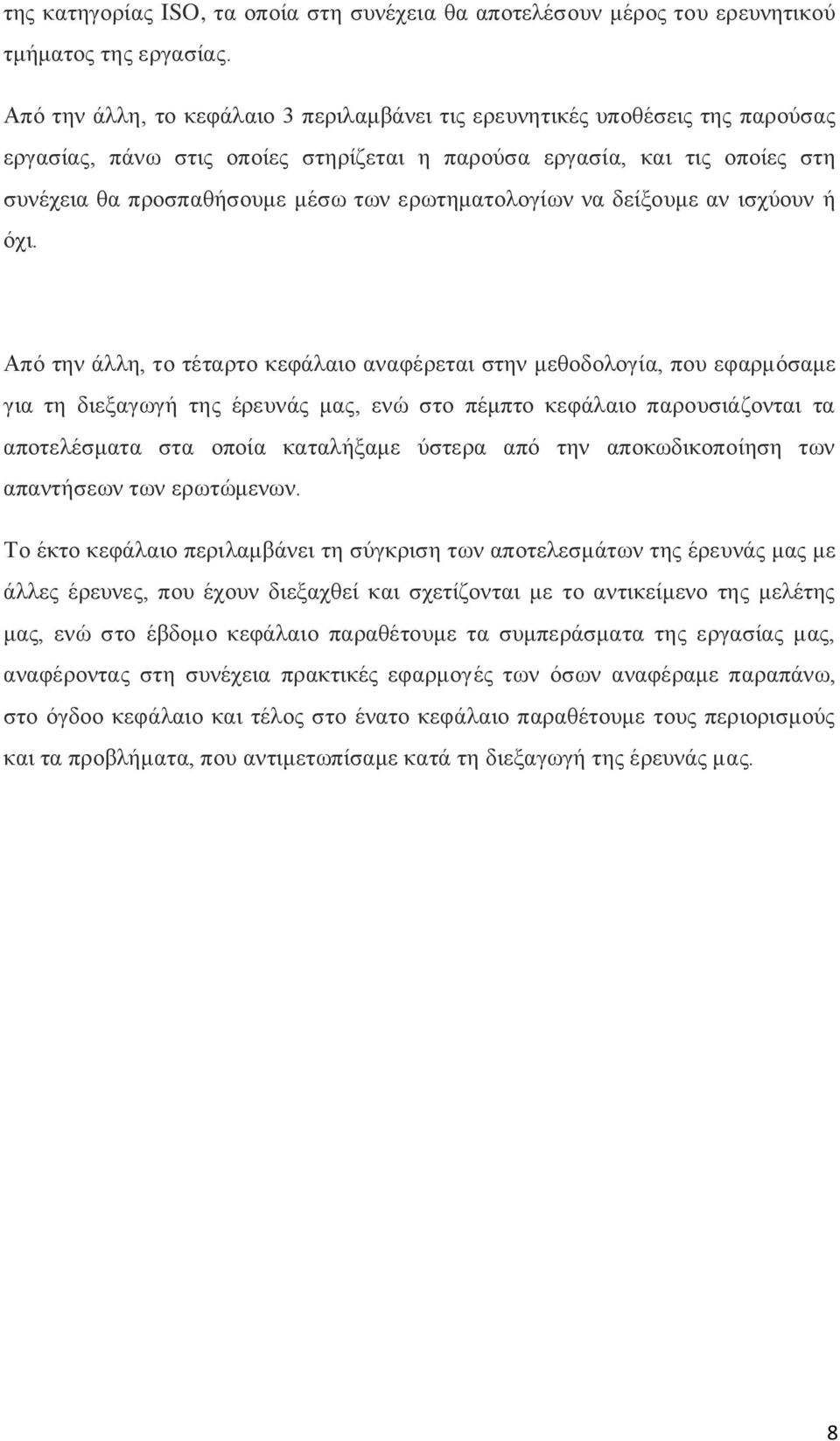 της κατηγορίας ISO, τα οποία στη συνέχεια θα αποτελέσουν μέρος του ερευνητικού τμήματος της εργασίας.

Από την άλλη, το κεφάλαιο 3 περιλαμβάνει τις ερευνητικές υποθέσεις της παρούσας εργασίας, πάνω στις οποίες στηρίζεται η παρούσα εργασία, και τις οποίες στη συνέχεια θα προσπαθήσουμε μέσω των ερωτηματολογίων να δείξουμε αν ισχύουν ή όχι.

Από την άλλη, το τέταρτο κεφάλαιο αναφέρεται στην μεθοδολογία, που εφαρμόσαμε για τη διεξαγωγή της έρευνάς μας, ενώ στο πέμπτο κεφάλαιο παρουσιάζονται τα αποτελέσματα στα οποία καταλήξαμε ύστερα από την αποκωδικοποίηση των απαντήσεων των ερωτώμενων.

Το έκτο κεφάλαιο περιλαμβάνει τη σύγκριση των αποτελεσμάτων της έρευνάς μας με άλλες έρευνες, που έχουν διεξαχθεί και σχετίζονται με το αντικείμενο της μελέτης μας, ενώ στο έβδομο κεφάλαιο παραθέτουμε τα συμπεράσματα της εργασίας μας, αναφέροντας στη συνέχεια πρακτικές εφαρμογές των όσων αναφέραμε παραπάνω, στο όγδοο κεφάλαιο και τέλος στο ένατο κεφάλαιο παραθέτουμε τους περιορισμούς και τα προβλήματα, που αντιμετωπίσαμε κατά τη διεξαγωγή της έρευνάς μας.

8